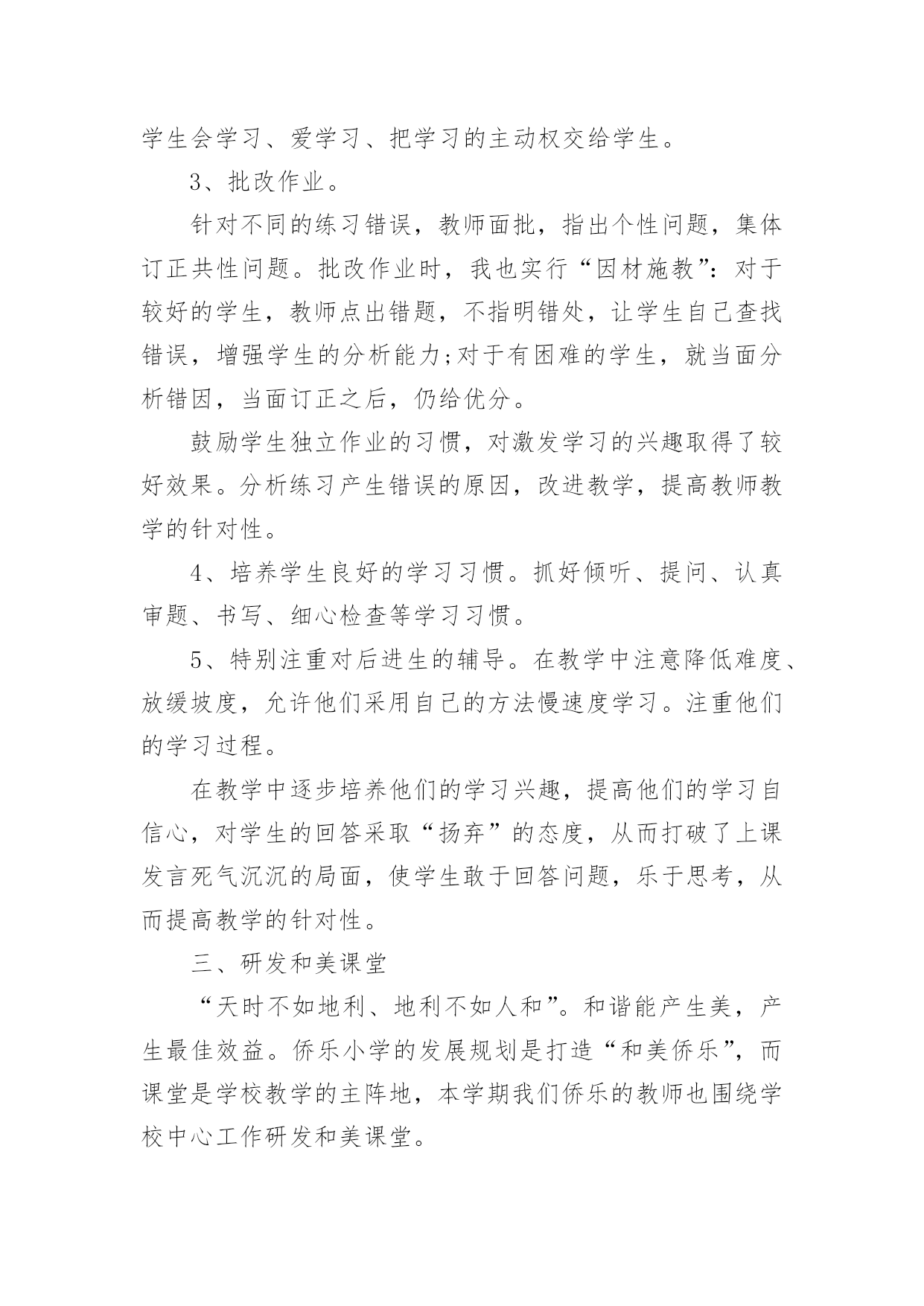 学生会学习、爱学习、把学习的主动权交给学生。

3、批改作业。

针对不同的练习错误，教师面批，指出个性问题，集体订正共性问题。批改作业时，我也实行“因材施教”：对于较好的学生，教师点出错题，不指明错处，让学生自己查找错误，增强学生的分析能力;对于有困难的学生，就当面分析错因，当面订正之后，仍给优分。

鼓励学生独立作业的习惯，对激发学习的兴趣取得了较好效果。分析练习产生错误的原因，改进教学，提高教师教学的针对性。

4、培养学生良好的学习习惯。抓好倾听、提问、认真审题、书写、细心检查等学习习惯。

5、特别注重对后进生的辅导。在教学中注意降低难度、放缓坡度，允许他们采用自己的方法慢速度学习。注重他们的学习过程。

在教学中逐步培养他们的学习兴趣，提高他们的学习自信心，对学生的回答采取“扬弃”的态度，从而打破了上课发言死气沉沉的局面，使学生敢于回答问题，乐于思考，从而提高教学的针对性。

三、研发和美课堂

“天时不如地利、地利不如人和”。和谐能产生美，产生最佳效益。侨乐小学的发展规划是打造“和美侨乐”，而课堂是学校教学的主阵地，本学期我们侨乐的教师也围绕学校中心工作研发和美课堂。